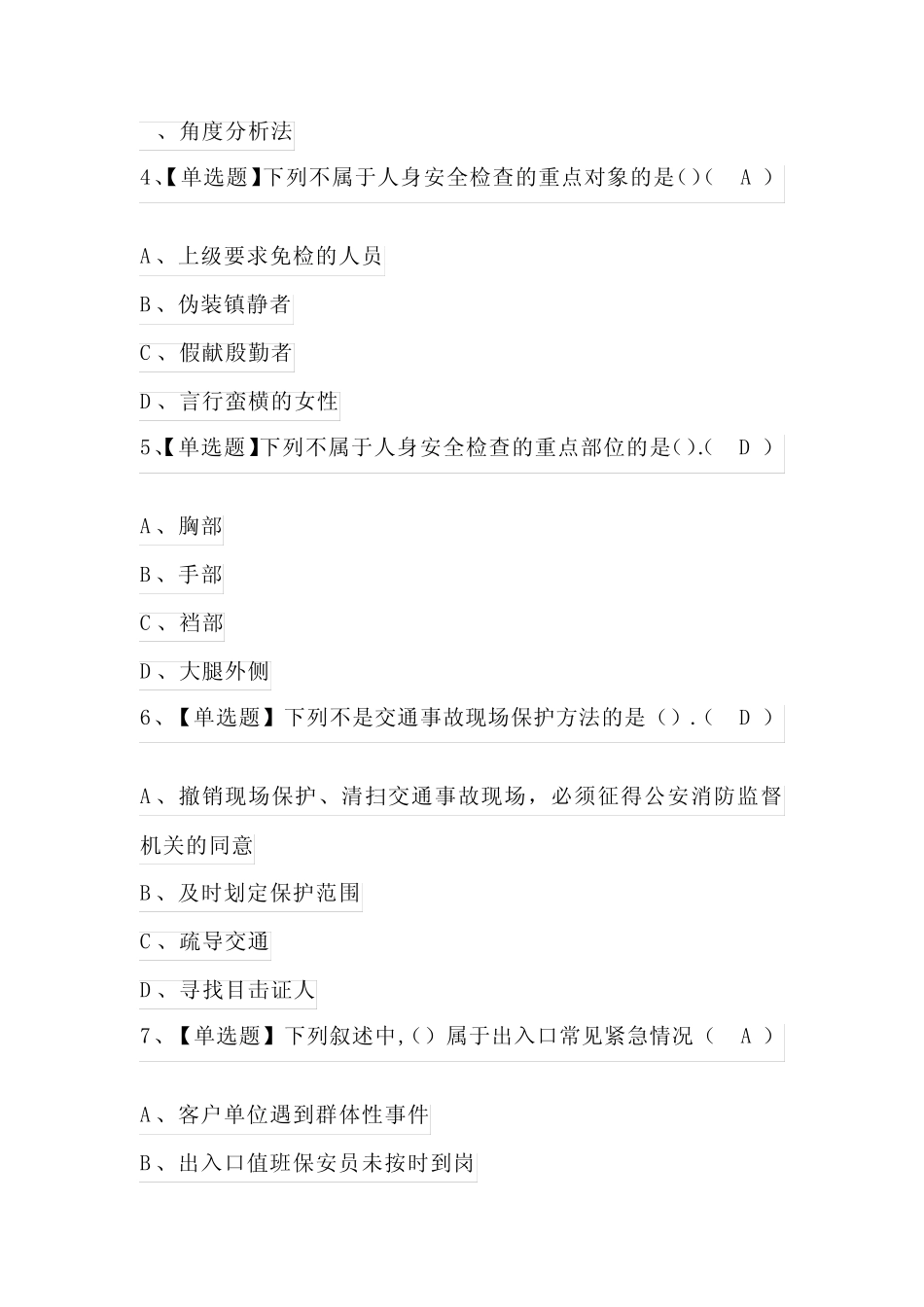 、角度分析法

4、【单选题】下列不属于人身安全检查的重点对象的是()( A )

A、上级要求免检的人员

B、伪装镇静者

C、假献殷勤者

D、言行蛮横的女性

5、【单选题】下列不属于人身安全检查的重点部位的是().( D )

A、胸部

B、手部

C、裆部

D、大腿外侧

6、【单选题】下列不是交通事故现场保护方法的是().( D )

A、撤销现场保护、清扫交通事故现场，必须征得公安消防监督机关的同意

B、及时划定保护范围

C、疏导交通

D、寻找目击证人

7、【单选题】下列叙述中,()属于出入口常见紧急情况( A )

A、客户单位遇到群体性事件

B、出入口值班保安员未按时到岗